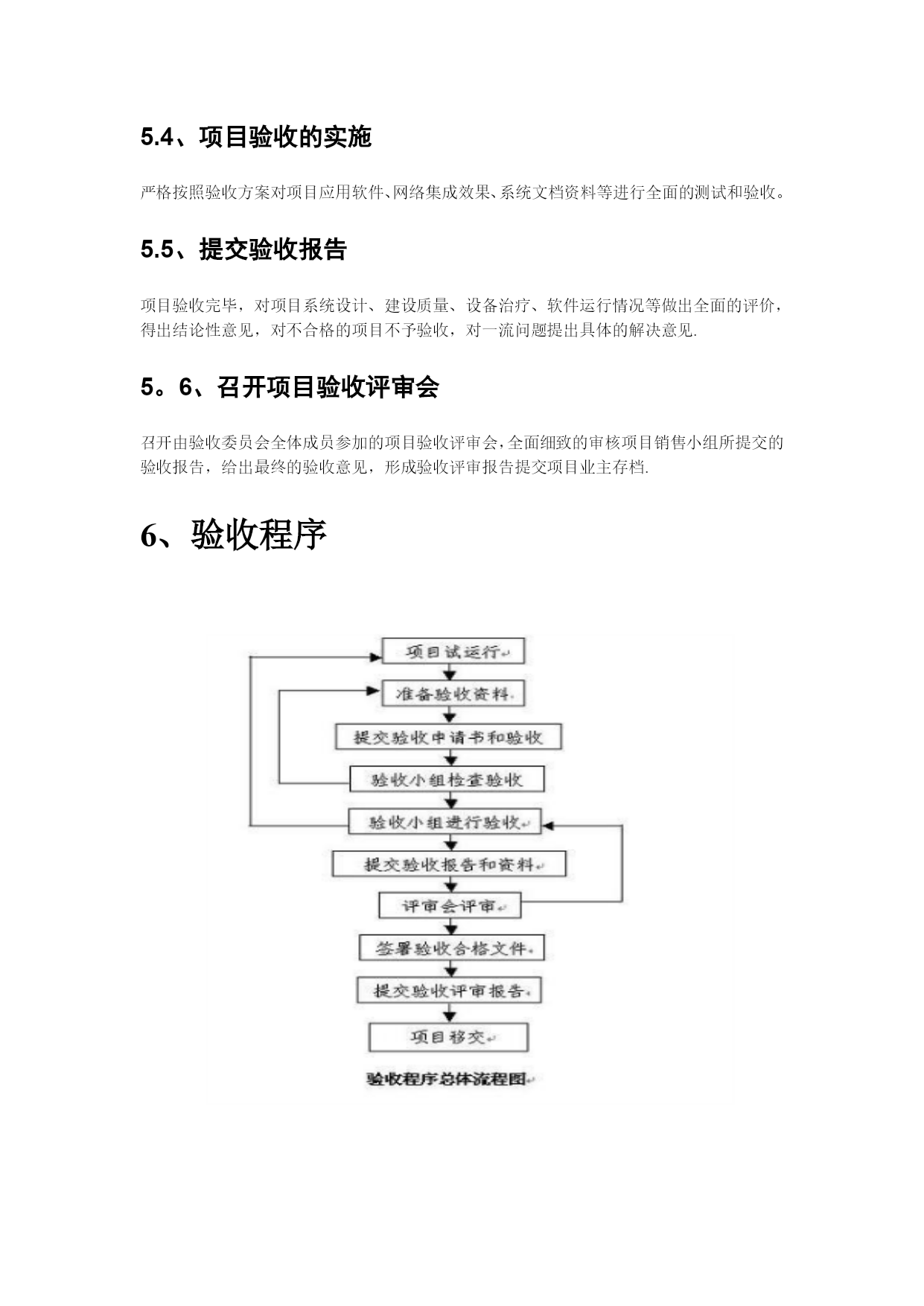 5.4、项目验收的实施

严格按照验收方案对项目应用软件、网络集成效果、系统文档资料等进行全面的测试和验收。

5.5、提交验收报告

项目验收完毕，对项目系统设计、建设质量、设备治疗、软件运行情况等做出全面的评价，得出结论性意见，对不合格的项目不予验收，对一流问题提出具体的解决意见.

5。6、召开项目验收评审会

召开由验收委员会全体成员参加的项目验收评审会，全面细致的审核项目销售小组所提交的验收报告，给出最终的验收意见，形成验收评审报告提交项目业主存档.

6、验收程序

项目试运行

准备验收资料

提交验收申请书和验收

验收小组检查验收

验收小组进行验收

提交验收报告和资料

评审会评审

签署验收合格文件

提交验收评审报告

项目移交

验收程序总体流程图